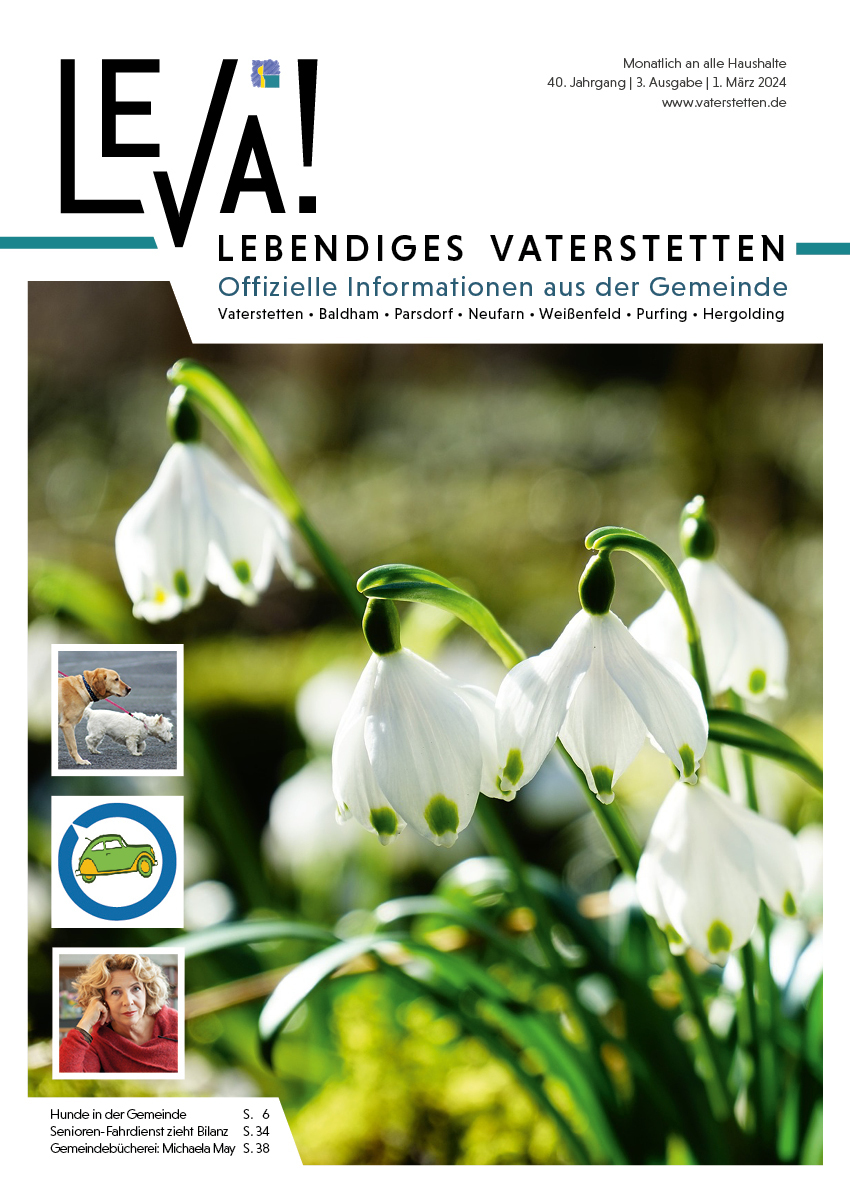 LEVA!

Monatlich an alle Haushalte
40. Jahrgang | 3. Ausgabe | 1. März 2024
www.vaterstetten.de

LEBENDIGES VATERSTETTEN
Offizielle Informationen aus der Gemeinde
Vaterstetten • Baldham • Parsdorf • Neufarn • Weißenfeld • Purfing • Hergolding

Hunde in der Gemeinde S. 6
Senioren-Fahrdienst zieht Bilanz S. 34
Gemeindebücherei: Michaela May S. 38